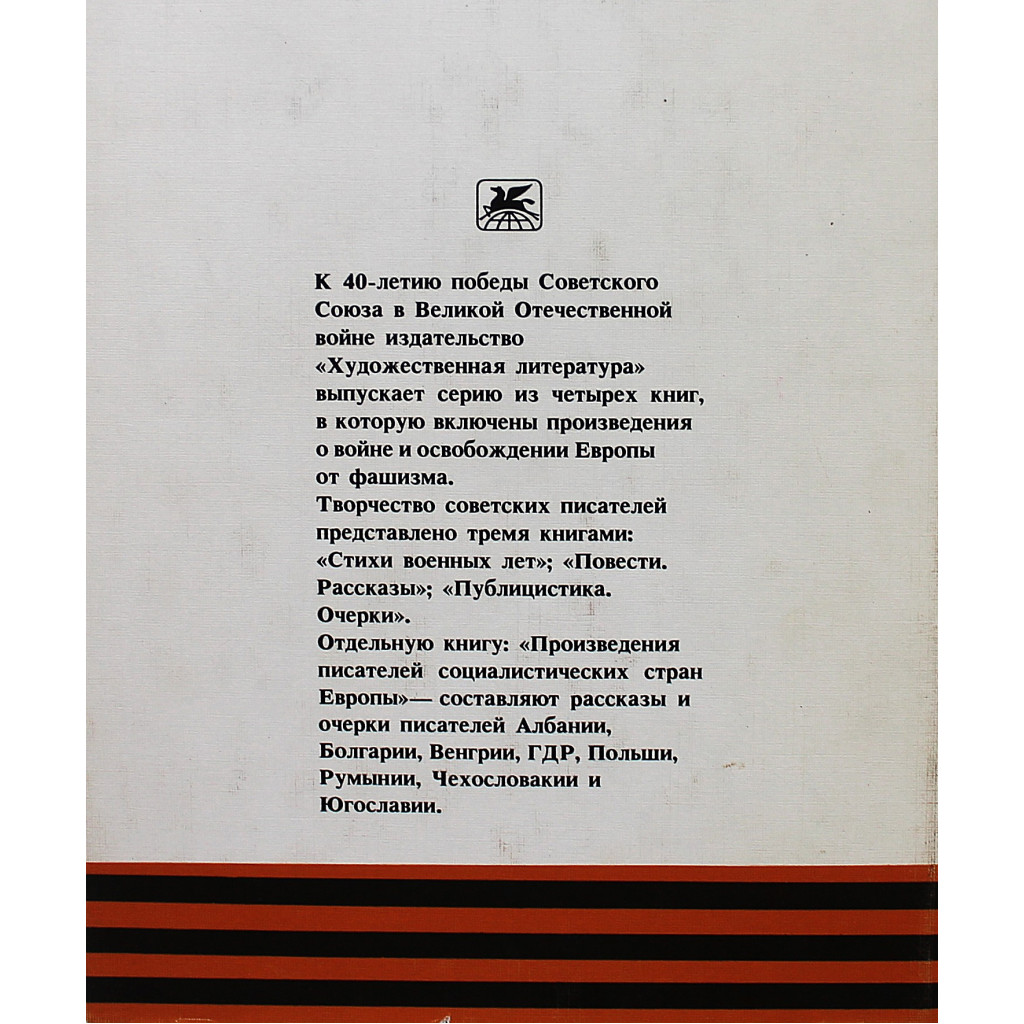 К 40-летию победы Советского Союза в Великой Отечественной войне издательство «Художественная литература» выпускает серию из четырех книг, в которую включены произведения о войне и освобождении Европы от фашизма.
Творчество советских писателей представлено тремя книгами: «Стихи военных лет»; «Повести. Рассказы»; «Публицистика. Очерки».
Отдельную книгу: «Произведения писателей социалистических стран Европы»— составляют рассказы и очерки писателей Албании, Болгарии, Венгрии, ГДР, Польши, Румынии, Чехословакии и Югославии.